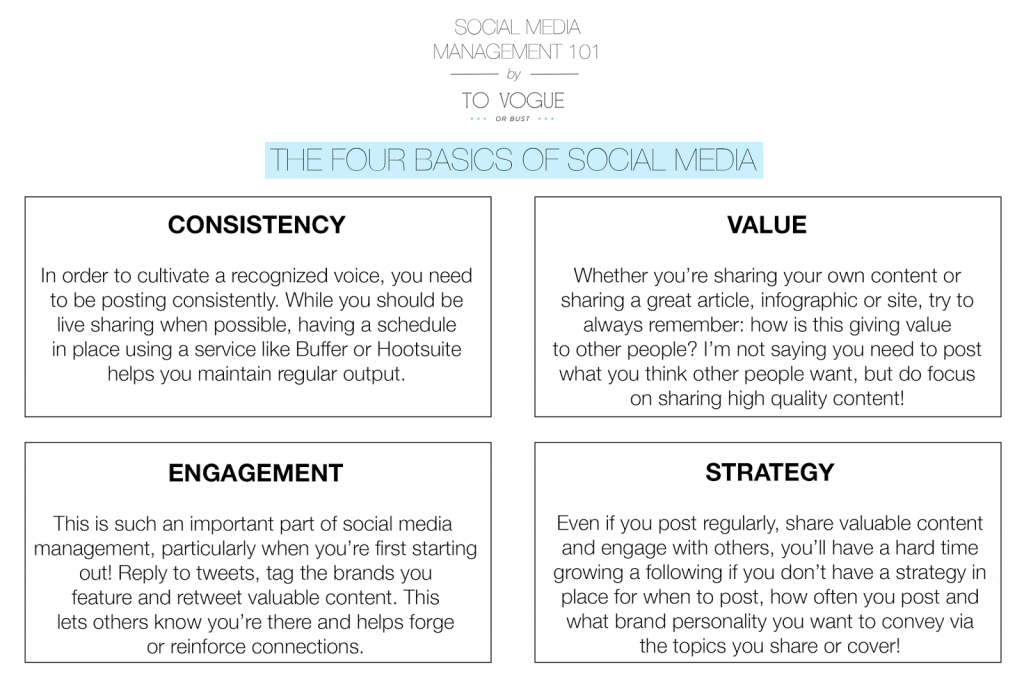 SOCIAL MEDIA MANAGEMENT 101

by

TO VOGUE

OR BUST

THE FOUR BASICS OF SOCIAL MEDIA

CONSISTENCY

In order to cultivate a recognized voice, you need to be posting consistently. While you should be live sharing when possible, having a schedule in place using a service like Buffer or Hootsuite helps you maintain regular output.

VALUE

Whether you're sharing your own content or sharing a great article, infographic or site, try to always remember: how is this giving value to other people? I'm not saying you need to post what you think other people want, but do focus on sharing high quality content!

ENGAGEMENT

This is such an important part of social media management, particularly when you're first starting out! Reply to tweets, tag the brands you feature and retweet valuable content. This lets others know you're there and helps forge or reinforce connections.

STRATEGY

Even if you post regularly, share valuable content and engage with others, you'll have a hard time growing a following if you don't have a strategy in place for when to post, how often you post and what brand personality you want to convey via the topics you share or cover!